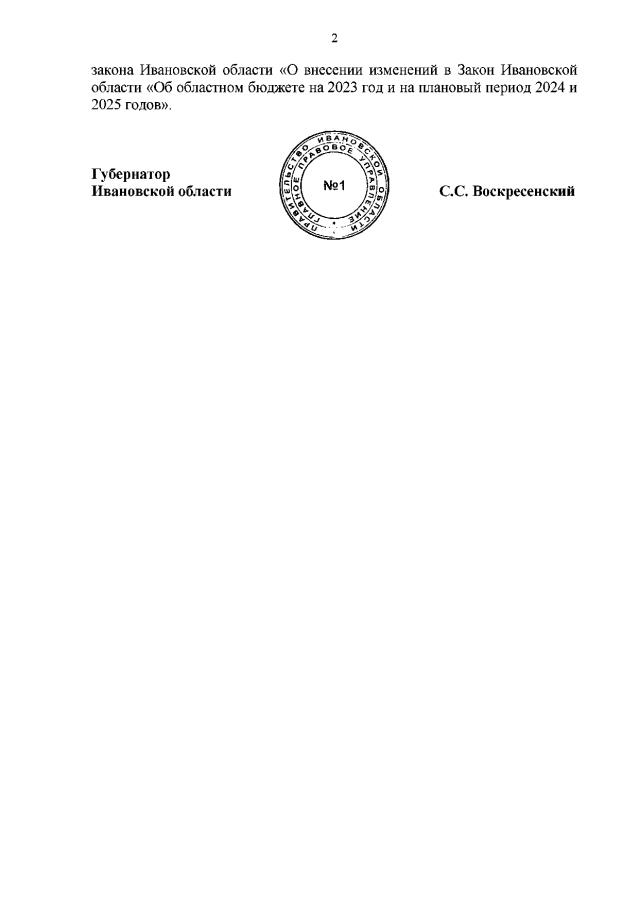 2

закона Ивановской области «О внесении изменений в Закон Ивановской области «Об областном бюджете на 2023 год и на плановый период 2024 и 2025 годов».

Губернатор
Ивановской области

ПРАВИТЕЛЬСТВО ИВАНОВСКОЙ ОБЛАСТИ
ГЛАВНОЕ ПРАВОВОЕ УПРАВЛЕНИЕ
№1

С.С. Воскресенский